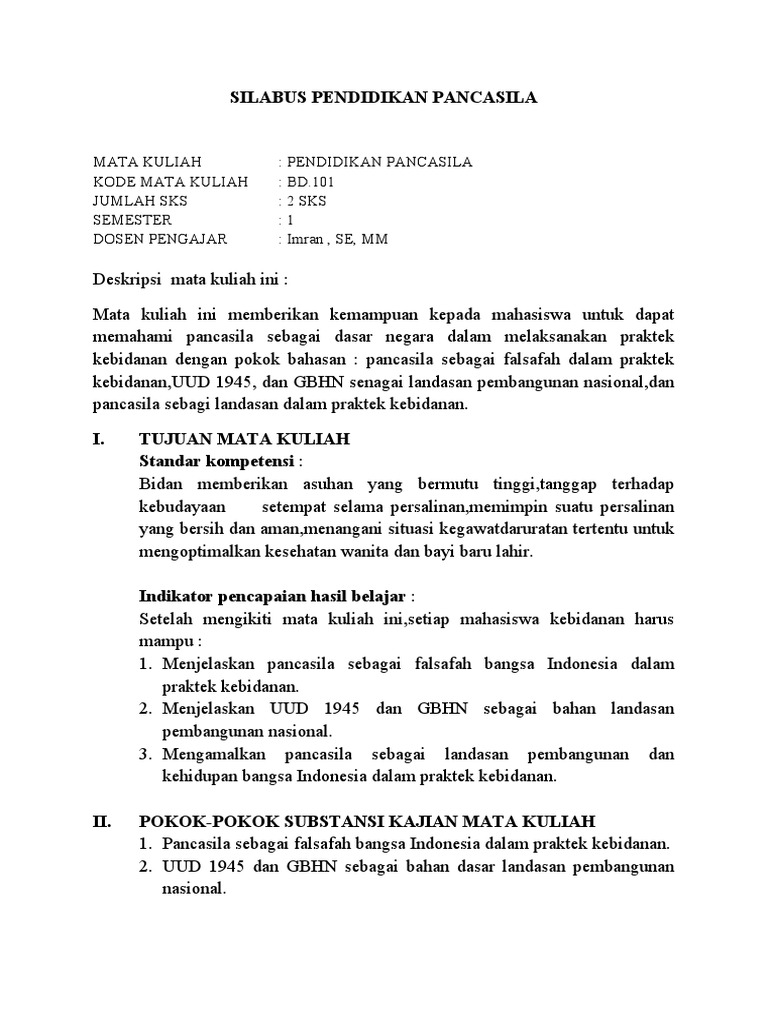 SILABUS PENDIDIKAN PANCASILA

MATA KULIAH : PENDIDIKAN PANCASILA
KODE MATA KULIAH : BD.101
JUMLAH SKS : 2 SKS
SEMESTER : 1
DOSEN PENGAJAR : Imran , SE, MM

Deskripsi mata kuliah ini :

Mata kuliah ini memberikan kemampuan kepada mahasiswa untuk dapat memahami pancasila sebagai dasar negara dalam melaksanakan praktek kebidanan dengan pokok bahasan : pancasila sebagai falsafah dalam praktek kebidanan,UUD 1945, dan GBHN senagai landasan pembangunan nasional,dan pancasila sebagi landasan dalam praktek kebidanan.

I. TUJUAN MATA KULIAH
Standar kompetensi :
Bidan memberikan asuhan yang bermutu tinggi,tanggap terhadap kebudayaan setempat selama persalinan,memimpin suatu persalinan yang bersih dan aman,menangani situasi kegawatdaruratan tertentu untuk mengoptimalkan kesehatan wanita dan bayi baru lahir.

Indikator pencapaian hasil belajar :
Setelah mengikiti mata kuliah ini,setiap mahasiswa kebidanan harus mampu :
1. Menjelaskan pancasila sebagai falsafah bangsa Indonesia dalam praktek kebidanan.
2. Menjelaskan UUD 1945 dan GBHN sebagai bahan landasan pembangunan nasional.
3. Mengamalkan pancasila sebagai landasan pembangunan dan kehidupan bangsa Indonesia dalam praktek kebidanan.

II. POKOK-POKOK SUBSTANSI KAJIAN MATA KULIAH
1. Pancasila sebagai falsafah bangsa Indonesia dalam praktek kebidanan.
2. UUD 1945 dan GBHN sebagai bahan dasar landasan pembangunan nasional.